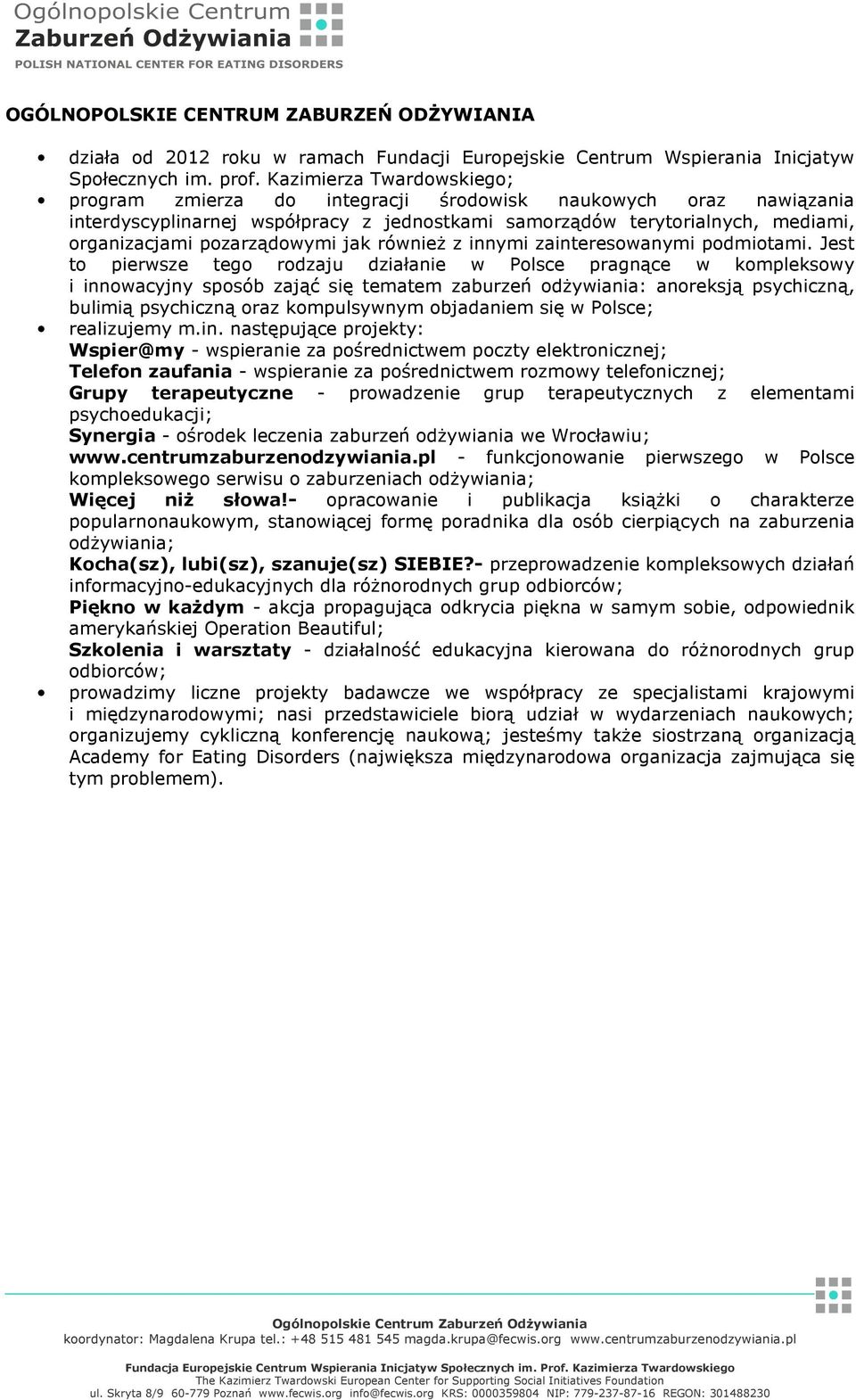 Ogólnopolskie Centrum
Zaburzeń Odżywiania
POLISH NATIONAL CENTER FOR EATING DISORDERS

OGÓLNOPOLSKIE CENTRUM ZABURZEŃ ODŻYWIANIA

• działa od 2012 roku w ramach Fundacji Europejskie Centrum Wspierania Inicjatyw Społecznych im. prof. Kazimierza Twardowskiego;
• program zmierza do integracji środowisk naukowych oraz nawiązania interdyscyplinarnej współpracy z jednostkami samorządów terytorialnych, mediami, organizacjami pozarządowymi jak również z innymi zainteresowanymi podmiotami. Jest to pierwsze tego rodzaju działanie w Polsce pragnące w kompleksowy i innowacyjny sposób zająć się tematem zaburzeń odżywiania: anoreksją psychiczną, bulimią psychiczną oraz kompulsywnym objadaniem się w Polsce;
• realizujemy m.in. następujące projekty:
Wspier@my - wspieranie za pośrednictwem poczty elektronicznej;
Telefon zaufania - wspieranie za pośrednictwem rozmowy telefonicznej;
Grupy terapeutyczne - prowadzenie grup terapeutycznych z elementami psychoedukacji;
Synergia - ośrodek leczenia zaburzeń odżywiania we Wrocławiu;
www.centrumzaburzenodzywiania.pl - funkcjonowanie pierwszego w Polsce kompleksowego serwisu o zaburzeniach odżywiania;
Więcej niż słowa!- opracowanie i publikacja książki o charakterze popularnonaukowym, stanowiącej formę poradnika dla osób cierpiących na zaburzenia odżywiania;
Kocha(sz), lubi(sz), szanuje(sz) SIEBIE?- przeprowadzenie kompleksowych działań informacyjno-edukacyjnych dla różnorodnych grup odbiorców;
Piękno w każdym - akcja propagująca odkrycia piękna w samym sobie, odpowiednik amerykańskiej Operation Beautiful;
Szkolenia i warsztaty - działalność edukacyjna kierowana do różnorodnych grup odbiorców;
• prowadzimy liczne projekty badawcze we współpracy ze specjalistami krajowymi i międzynarodowymi; nasi przedstawiciele biorą udział w wydarzeniach naukowych; organizujemy cykliczną konferencję naukową; jesteśmy także siostrzaną organizacją Academy for Eating Disorders (największa międzynarodowa organizacja zajmująca się tym problemem).

Ogólnopolskie Centrum Zaburzeń Odżywiania
koordynator: Magdalena Krupa tel.: +48 515 481 545 magda.krupa@fecwis.org www.centrumzaburzenodzywiania.pl

Fundacja Europejskie Centrum Wspierania Inicjatyw Społecznych im. Prof. Kazimierza Twardowskiego
The Kazimierz Twardowski European Center for Supporting Social Initiatives Foundation
ul. Skryta 8/9 60-779 Poznań www.fecwis.org info@fecwis.org KRS: 0000359804 NIP: 779-237-87-16 REGON: 301488230